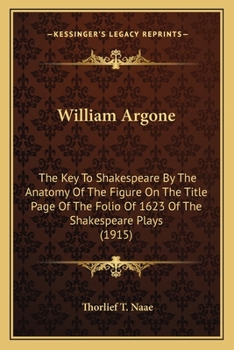 —KESSINGER'S LEGACY REPRINTS—

William Argone

The Key To Shakespeare By The Anatomy Of The Figure On The Title Page Of The Folio Of 1623 Of The Shakespeare Plays
(1915)

Thorlief T. Naae